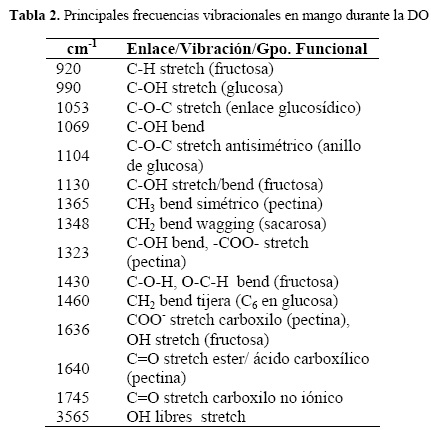 **Tabla 2.** Principales frecuencias vibracionales en mango durante la DO

| $cm^{-1}$ | Enlace/Vibración/Gpo. Funcional |
|---|---|
| 920 | C-H stretch (fructosa) |
| 990 | C-OH stretch (glucosa) |
| 1053 | C-O-C stretch (enlace glucosídico) |
| 1069 | C-OH bend |
| 1104 | C-O-C stretch antisimétrico (anillo de glucosa) |
| 1130 | C-OH stretch/bend (fructosa) |
| 1365 | $CH_3$ bend simétrico (pectina) |
| 1348 | $CH_2$ bend wagging (sacarosa) |
| 1323 | C-OH bend, -COO- stretch (pectina) |
| 1430 | C-O-H, O-C-H bend (fructosa) |
| 1460 | $CH_2$ bend tijera ($C_6$ en glucosa) |
| 1636 | $COO^-$ stretch carboxilo (pectina), OH stretch (fructosa) |
| 1640 | C=O stretch ester/ ácido carboxílico (pectina) |
| 1745 | C=O stretch carboxilo no iónico |
| 3565 | OH libres stretch |